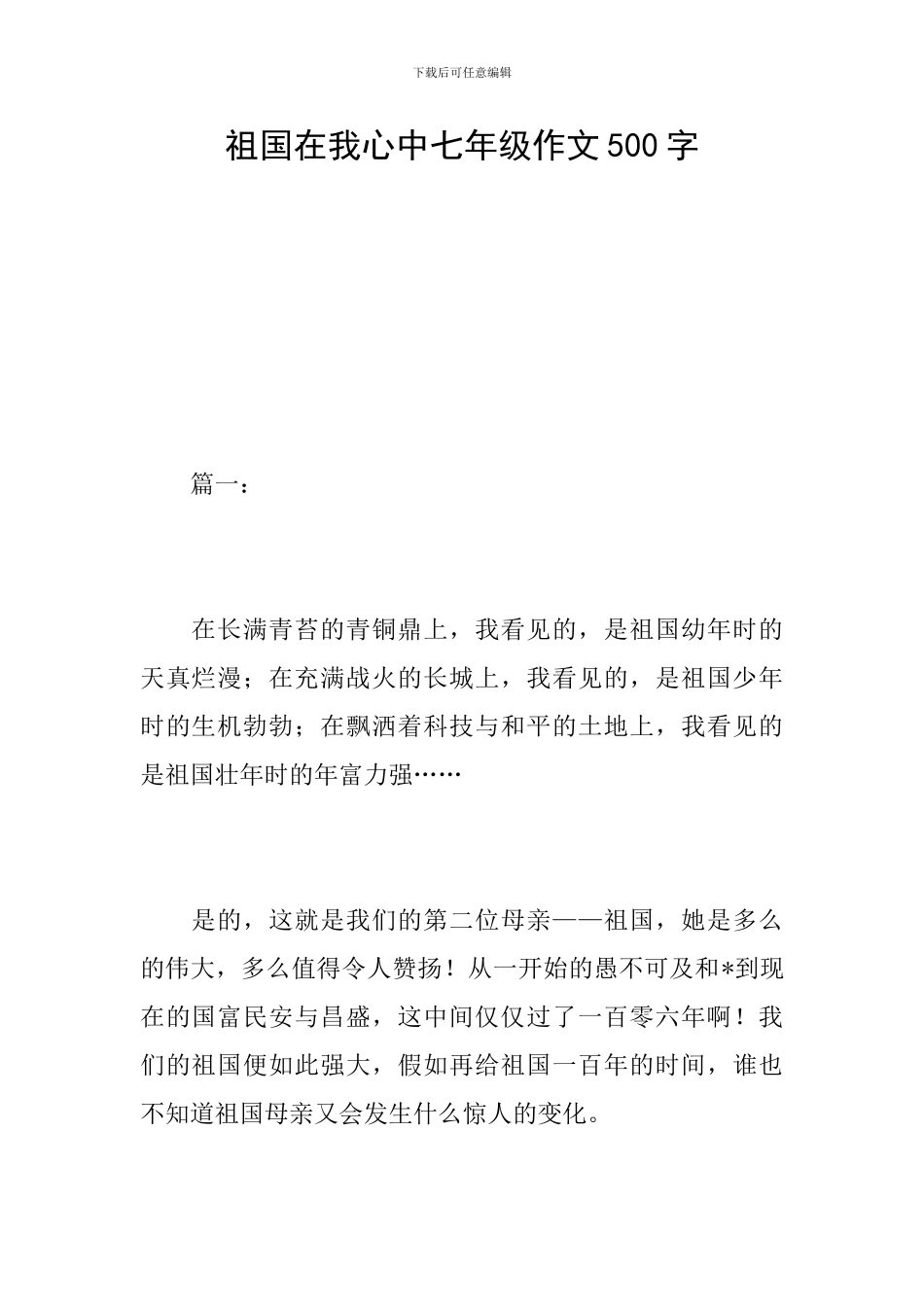 下载后可任意编辑

祖国在我心中七年级作文500字

篇一：

在长满青苔的青铜鼎上，我看见的，是祖国幼年时的天真烂漫；在充满战火的长城上，我看见的，是祖国少年时的生机勃勃；在飘洒着科技与和平的土地上，我看见的是祖国壮年时的年富力强……

是的，这就是我们的第二位母亲——祖国，她是多么的伟大，多么值得令人赞扬！从一开始的愚不可及和*到现在的国富民安与昌盛，这中间仅仅过了一百零六年啊！我们的祖国便如此强大，假如再给祖国一百年的时间，谁也不知道祖国母亲又会发生什么惊人的变化。